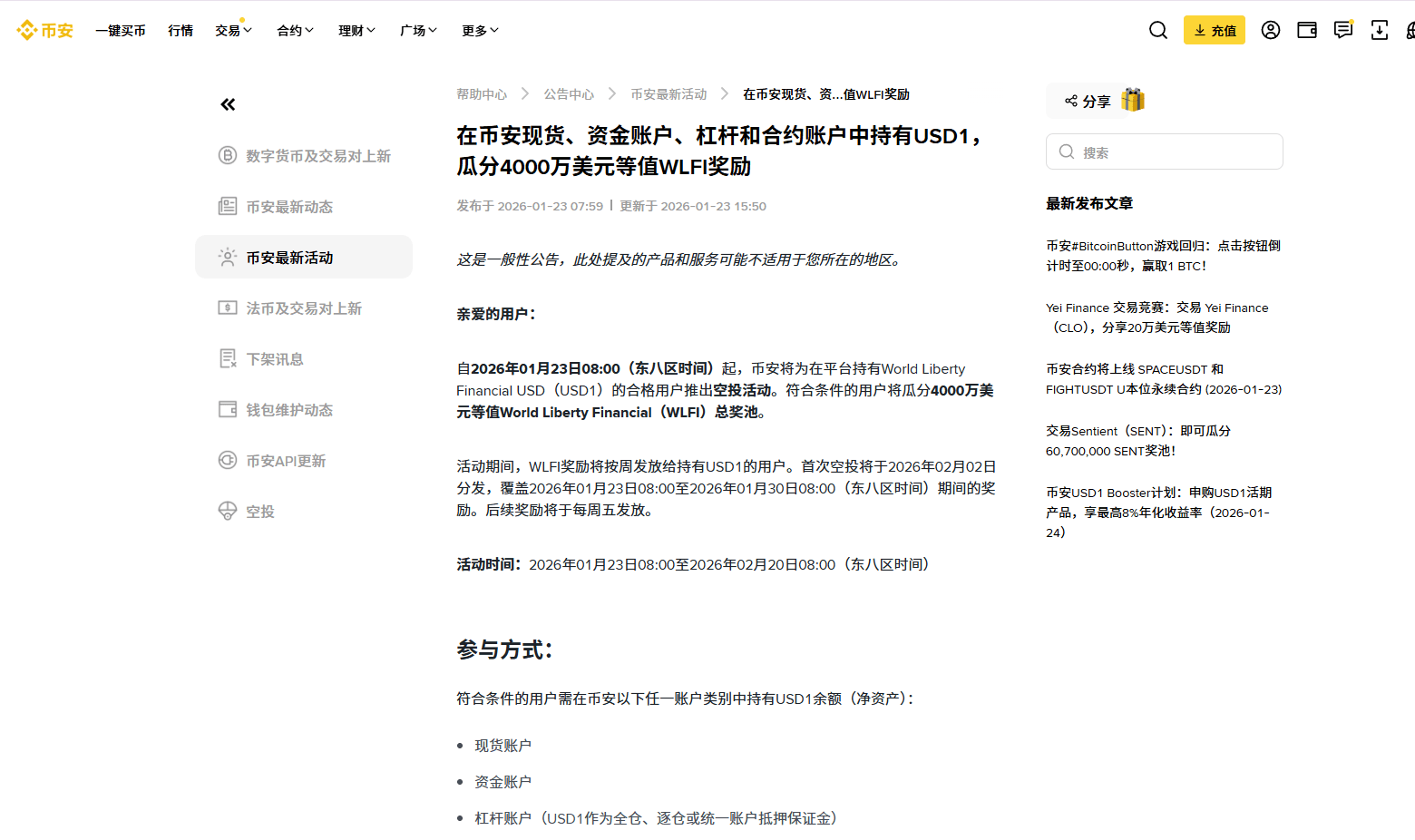 币安 一键买币 行情 交易 合约 理财 广场 更多

充值

数字货币及交易对上新
币安最新动态
币安最新活动
法币及交易对上新
下架讯息
钱包维护动态
币安API更新
空投

帮助中心 > 公告中心 > 币安最新活动 > 在币安现货、资...值WLFI奖励

在币安现货、资金账户、杠杆和合约账户中持有USD1，瓜分4000万美元等值WLFI奖励

发布于 2026-01-23 07:59 | 更新于 2026-01-23 15:50

这是一般性公告，此处提及的产品和服务可能不适用于您所在的地区。

亲爱的用户：

自2026年01月23日08:00（东八区时间）起，币安将为在平台持有World Liberty Financial USD（USD1）的合格用户推出空投活动。符合条件的用户将瓜分4000万美元等值World Liberty Financial（WLFI）总奖池。

活动期间，WLFI奖励将按周发放给持有USD1的用户。首次空投将于2026年02月02日分发，覆盖2026年01月23日08:00至2026年01月30日08:00（东八区时间）期间的奖励。后续奖励将于每周五发放。

活动时间：2026年01月23日08:00至2026年02月20日08:00（东八区时间）

参与方式：

符合条件的用户需在币安以下任一账户类别中持有USD1余额（净资产）：

- 现货账户
- 资金账户
- 杠杆账户（USD1作为全仓、逐仓或统一账户抵押保证金）

分享

搜索

最新发布文章

币安#BitcoinButton游戏回归：点击按钮倒计时至00:00秒，赢取1 BTC！

Yei Finance 交易竞赛：交易 Yei Finance（CLO），分享20万美元等值奖励

币安合约将上线 SPACEUSDT 和 FIGHTUSDT U本位永续合约 (2026-01-23)

交易Sentient（SENT）：即可瓜分60,700,000 SENT奖池！

币安USD1 Booster计划：申购USD1活期产品，享最高8%年化收益率（2026-01-24）